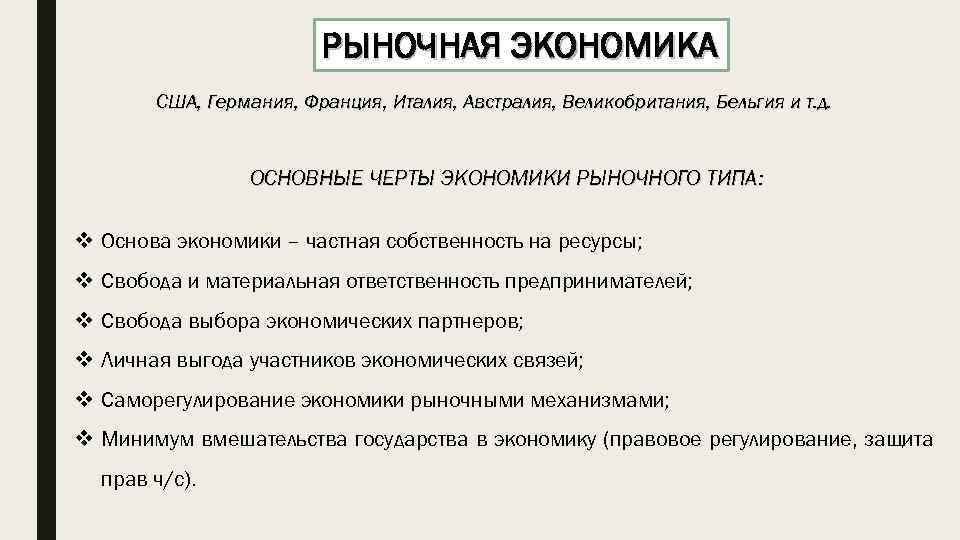 РЫНОЧНАЯ ЭКОНОМИКА

США, Германия, Франция, Италия, Австралия, Великобритания, Бельгия и т.д.

ОСНОВНЫЕ ЧЕРТЫ ЭКОНОМИКИ РЫНОЧНОГО ТИПА:

❖ Основа экономики – частная собственность на ресурсы;
❖ Свобода и материальная ответственность предпринимателей;
❖ Свобода выбора экономических партнеров;
❖ Личная выгода участников экономических связей;
❖ Саморегулирование экономики рыночными механизмами;
❖ Минимум вмешательства государства в экономику (правовое регулирование, защита прав ч/с).